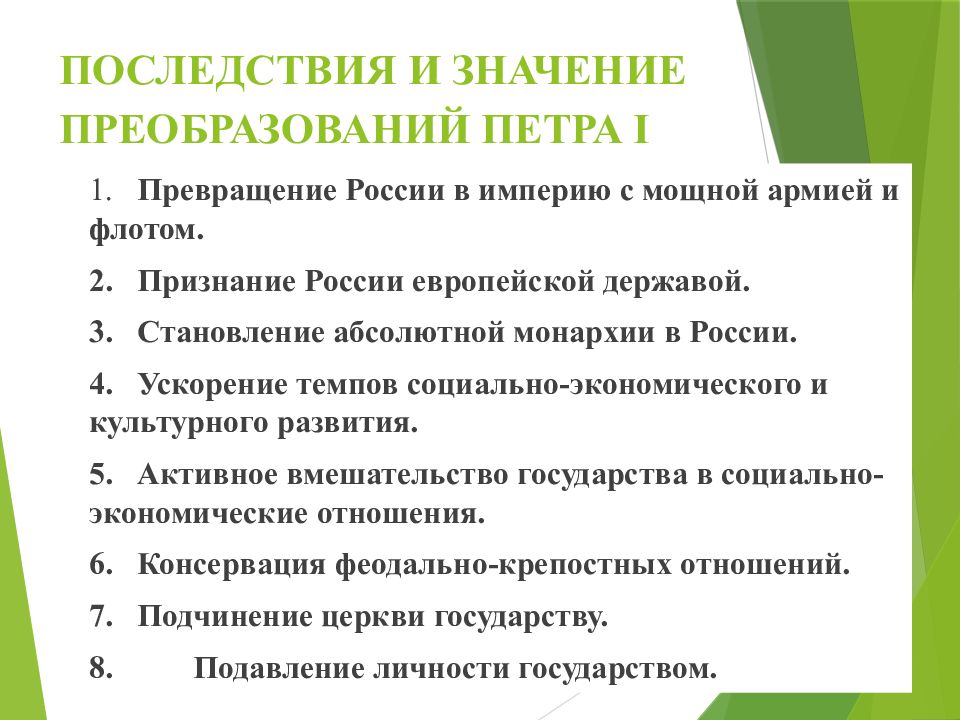 ПОСЛЕДСТВИЯ И ЗНАЧЕНИЕ ПРЕОБРАЗОВАНИЙ ПЕТРА I

1. Превращение России в империю с мощной армией и флотом.

2. Признание России европейской державой.

3. Становление абсолютной монархии в России.

4. Ускорение темпов социально-экономического и культурного развития.

5. Активное вмешательство государства в социально-экономические отношения.

6. Консервация феодально-крепостных отношений.

7. Подчинение церкви государству.

8. Подавление личности государством.